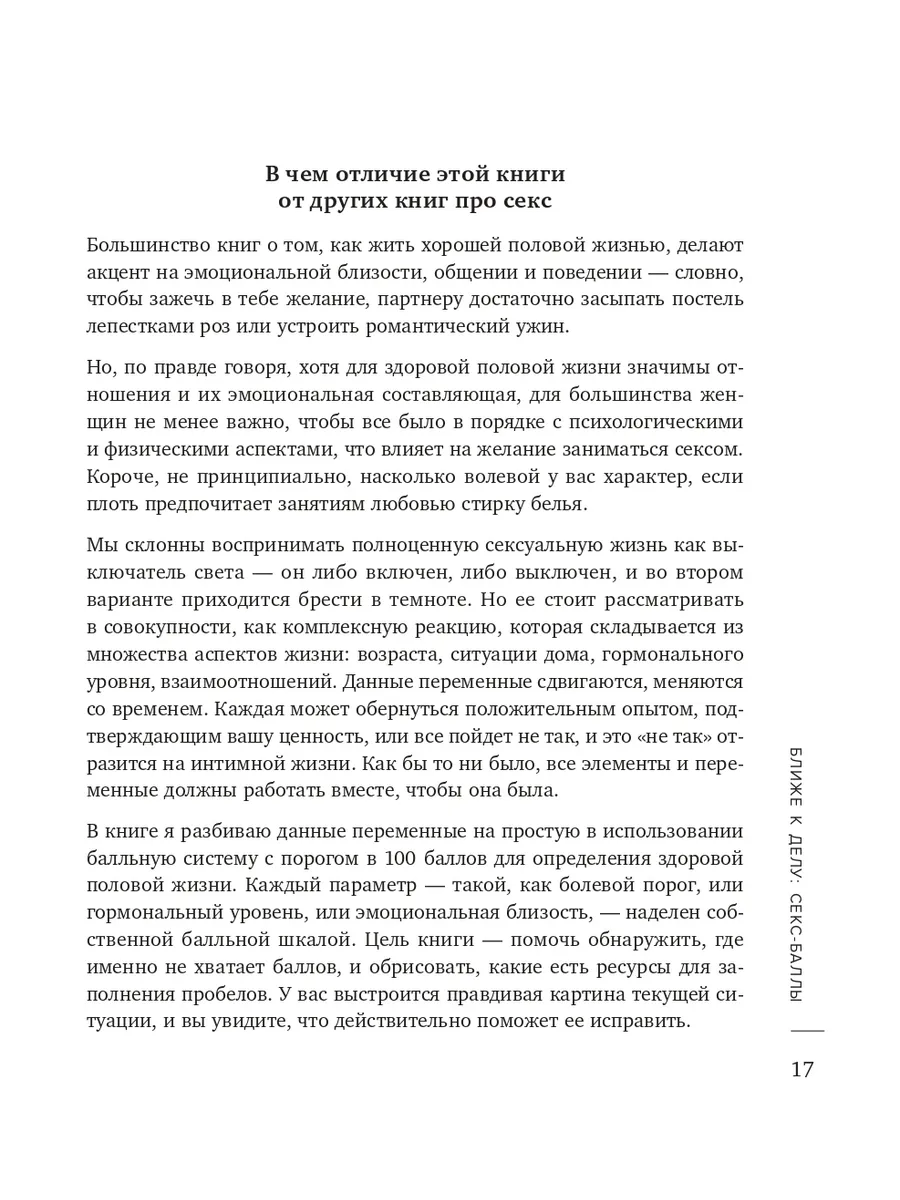 В чем отличие этой книги от других книг про секс

Большинство книг о том, как жить хорошей половой жизнью, делают акцент на эмоциональной близости, общении и поведении — словно, чтобы зажечь в тебе желание, партнеру достаточно засыпать постель лепестками роз или устроить романтический ужин.

Но, по правде говоря, хотя для здоровой половой жизни значимы отношения и их эмоциональная составляющая, для большинства женщин не менее важно, чтобы все было в порядке с психологическими и физическими аспектами, что влияет на желание заниматься сексом. Короче, не принципиально, насколько волевой у вас характер, если плоть предпочитает занятиям любовью стирку белья.

Мы склонны воспринимать полноценную сексуальную жизнь как выключатель света — он либо включен, либо выключен, и во втором варианте приходится брести в темноте. Но ее стоит рассматривать в совокупности, как комплексную реакцию, которая складывается из множества аспектов жизни: возраста, ситуации дома, гормонального уровня, взаимоотношений. Данные переменные сдвигаются, меняются со временем. Каждая может обернуться положительным опытом, подтверждающим вашу ценность, или все пойдет не так, и это «не так» отразится на интимной жизни. Как бы то ни было, все элементы и переменные должны работать вместе, чтобы она была.

В книге я разбиваю данные переменные на простую в использовании балльную систему с порогом в 100 баллов для определения здоровой половой жизни. Каждый параметр — такой, как болевой порог, или гормональный уровень, или эмоциональная близость, — наделен собственной балльной шкалой. Цель книги — помочь обнаружить, где именно не хватает баллов, и обрисовать, какие есть ресурсы для заполнения пробелов. У вас выстроится правдивая картина текущей ситуации, и вы увидите, что действительно поможет ее исправить.

БЛИЖЕ К ДЕЛУ: СЕКС-БАЛЛЫ

17